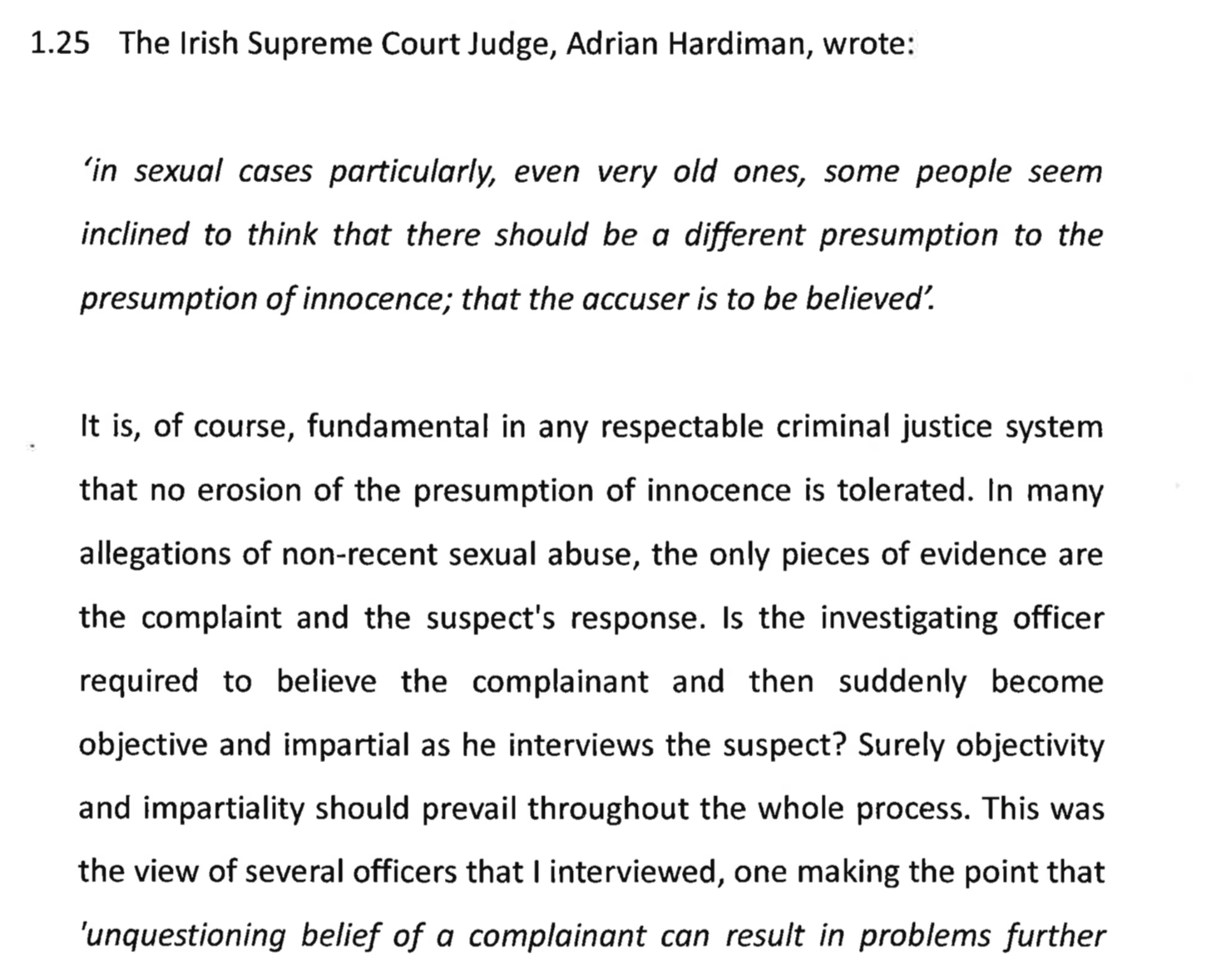 1.25 The Irish Supreme Court Judge, Adrian Hardiman, wrote:

'in sexual cases particularly, even very old ones, some people seem inclined to think that there should be a different presumption to the presumption of innocence; that the accuser is to be believed'.

It is, of course, fundamental in any respectable criminal justice system that no erosion of the presumption of innocence is tolerated. In many allegations of non-recent sexual abuse, the only pieces of evidence are the complaint and the suspect's response. Is the investigating officer required to believe the complainant and then suddenly become objective and impartial as he interviews the suspect? Surely objectivity and impartiality should prevail throughout the whole process. This was the view of several officers that I interviewed, one making the point that 'unquestioning belief of a complainant can result in problems further